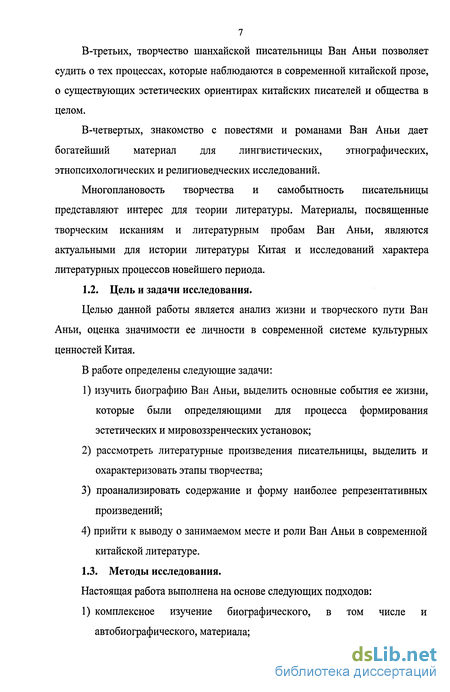 7

В-третьих, творчество шанхайской писательницы Ван Аньи позволяет судить о тех процессах, которые наблюдаются в современной китайской прозе, о существующих эстетических ориентирах китайских писателей и общества в целом.

В-четвертых, знакомство с повестями и романами Ван Аньи дает богатейший материал для лингвистических, этнографических, этнопсихологических и религиоведческих исследований.

Многоплановость творчества и самобытность писательницы представляют интерес для теории литературы. Материалы, посвященные творческим исканиям и литературным пробам Ван Аньи, являются актуальными для истории литературы Китая и исследований характера литературных процессов новейшего периода.

1.2. Цель и задачи исследования.

Целью данной работы является анализ жизни и творческого пути Ван Аньи, оценка значимости ее личности в современной системе культурных ценностей Китая.

В работе определены следующие задачи:

1) изучить биографию Ван Аньи, выделить основные события ее жизни, которые были определяющими для процесса формирования эстетических и мировоззренческих установок;

2) рассмотреть литературные произведения писательницы, выделить и охарактеризовать этапы творчества;

3) проанализировать содержание и форму наиболее репрезентативных произведений;

4) прийти к выводу о занимаемом месте и роли Ван Аньи в современной китайской литературе.

1.3. Методы исследования.

Настоящая работа выполнена на основе следующих подходов:

1) комплексное изучение биографического, в том числе и автобиографического, материала;

dsLib.net
библиотека диссертаций